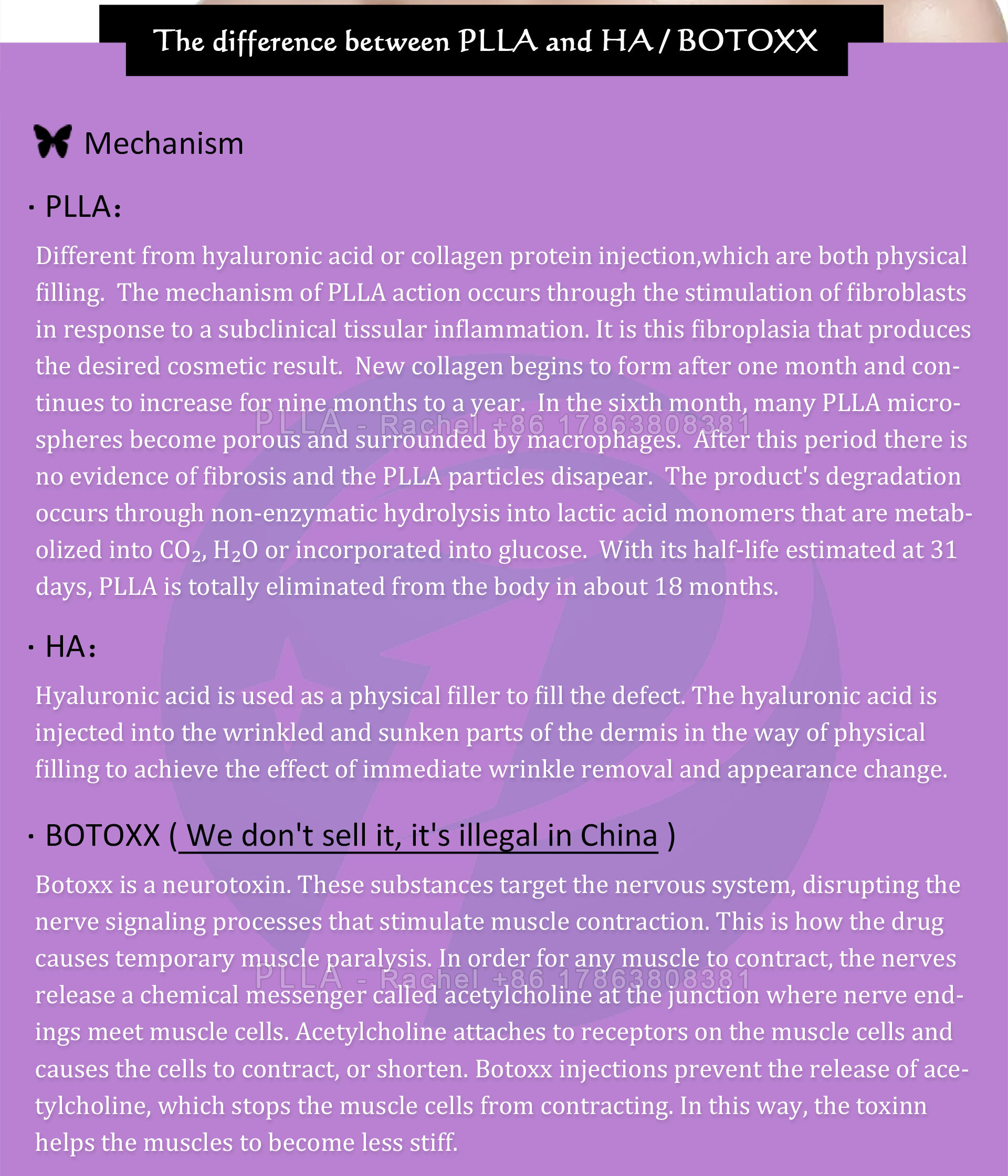 The difference between PLLA and HA / BOTOXX

Mechanism

· PLLA:

Different from hyaluronic acid or collagen protein injection,which are both physical filling. The mechanism of PLLA action occurs through the stimulation of fibroblasts in response to a subclinical tissular inflammation. It is this fibroplasia that produces the desired cosmetic result. New collagen begins to form after one month and continues to increase for nine months to a year. In the sixth month, many PLLA microspheres become porous and surrounded by macrophages. After this period there is no evidence of fibrosis and the PLLA particles disapear. The product's degradation occurs through non-enzymatic hydrolysis into lactic acid monomers that are metabolized into $CO_2$, $H_2O$ or incorporated into glucose. With its half-life estimated at 31 days, PLLA is totally eliminated from the body in about 18 months.

PLLA - Rachel +86 17863808381

· HA:

Hyaluronic acid is used as a physical filler to fill the defect. The hyaluronic acid is injected into the wrinkled and sunken parts of the dermis in the way of physical filling to achieve the effect of immediate wrinkle removal and appearance change.

· BOTOXX ( We don't sell it, it's illegal in China )

Botoxx is a neurotoxin. These substances target the nervous system, disrupting the nerve signaling processes that stimulate muscle contraction. This is how the drug causes temporary muscle paralysis. In order for any muscle to contract, the nerves release a chemical messenger called acetylcholine at the junction where nerve endings meet muscle cells. Acetylcholine attaches to receptors on the muscle cells and causes the cells to contract, or shorten. Botoxx injections prevent the release of acetylcholine, which stops the muscle cells from contracting. In this way, the toxinn helps the muscles to become less stiff.

PLLA - Rachel +86 17863808381